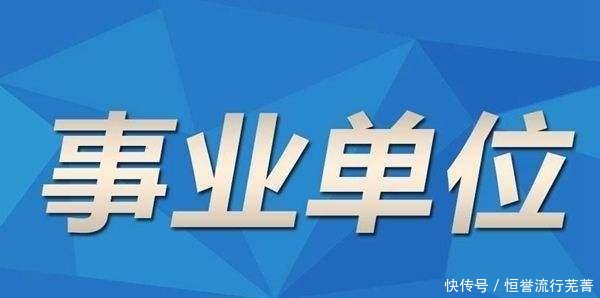 事业单位

快传号 / 恒誉流行芜菁